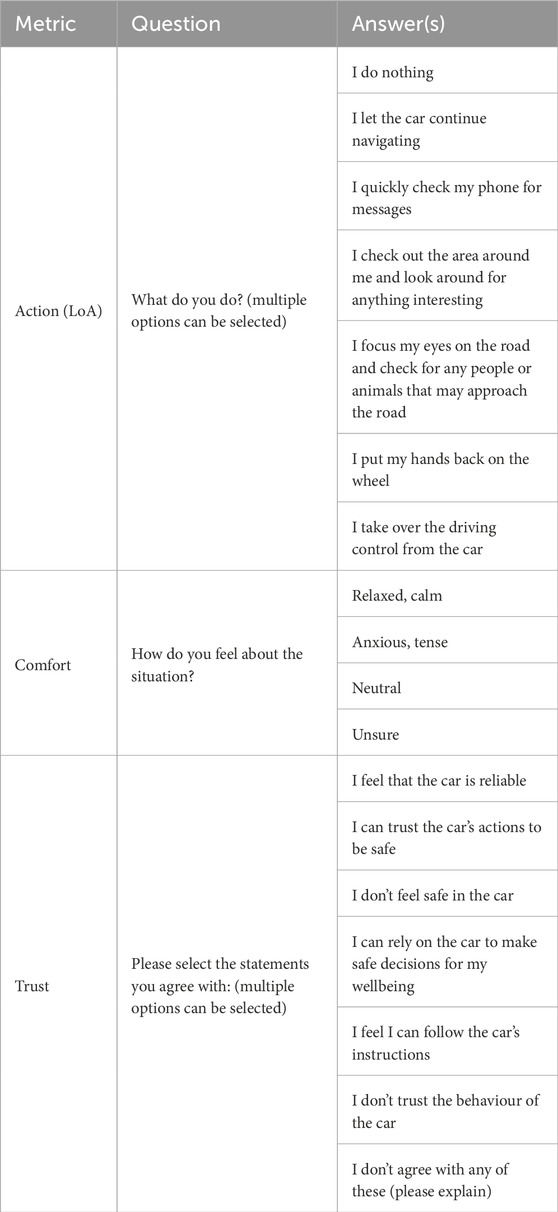 | Metric | Question | Answer(s) |
|---|---|---|
| Action (LoA) | What do you do? (multiple options can be selected) | I do nothing |
| | | I let the car continue navigating |
| | | I quickly check my phone for messages |
| | | I check out the area around me and look around for anything interesting |
| | | I focus my eyes on the road and check for any people or animals that may approach the road |
| | | I put my hands back on the wheel |
| | | I take over the driving control from the car |
| Comfort | How do you feel about the situation? | Relaxed, calm |
| | | Anxious, tense |
| | | Neutral |
| | | Unsure |
| Trust | Please select the statements you agree with: (multiple options can be selected) | I feel that the car is reliable |
| | | I can trust the car's actions to be safe |
| | | I don't feel safe in the car |
| | | I can rely on the car to make safe decisions for my wellbeing |
| | | I feel I can follow the car's instructions |
| | | I don't trust the behaviour of the car |
| | | I don't agree with any of these (please explain) |